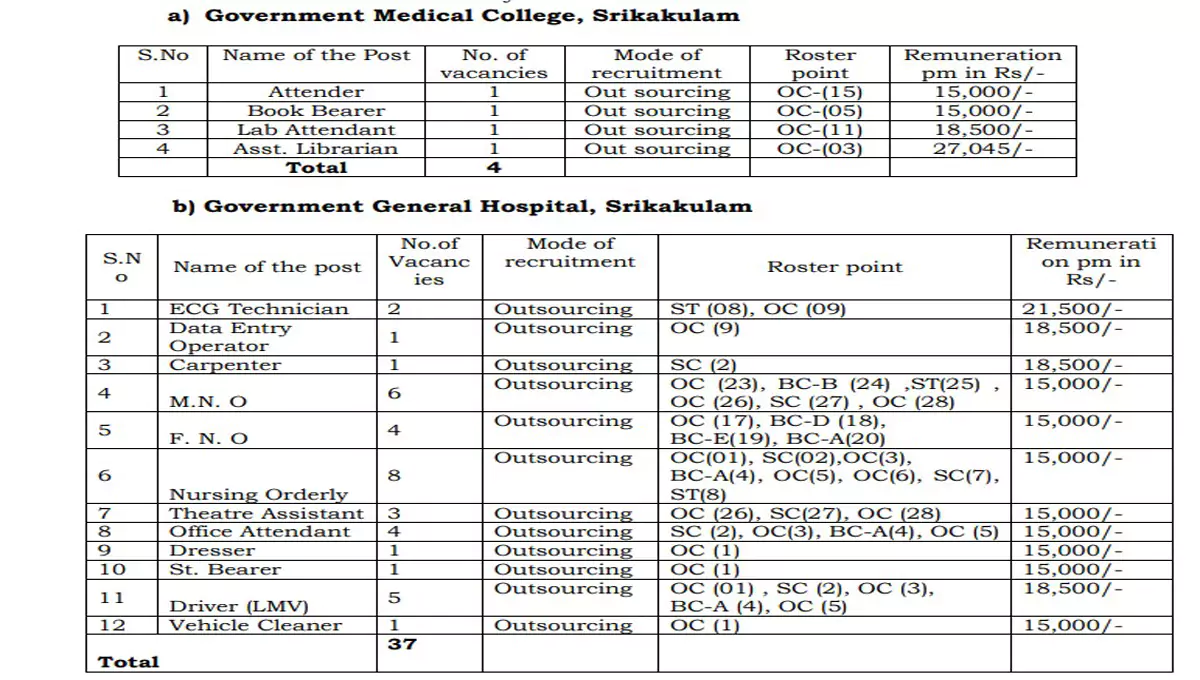 a) Government Medical College, Srikakulam

| S.No | Name of the Post | No. of vacancies | Mode of recruitment | Roster point | Remuneration pm in Rs/- |
|---|---|---|---|---|---|
| 1 | Attender | 1 | Out sourcing | OC-(15) | 15,000/- |
| 2 | Book Bearer | 1 | Out sourcing | OC-(05) | 15,000/- |
| 3 | Lab Attendant | 1 | Out sourcing | OC-(11) | 18,500/- |
| 4 | Asst. Librarian | 1 | Out sourcing | OC-(03) | 27,045/- |
| | Total | 4 | | | |

b) Government General Hospital, Srikakulam

| S.No | Name of the post | No.of Vacancies | Mode of recruitment | Roster point | Remuneration pm in Rs/- |
|---|---|---|---|---|---|
| 1 | ECG Technician | 2 | Outsourcing | ST (08), OC (09) | 21,500/- |
| 2 | Data Entry Operator | 1 | Outsourcing | OC (9) | 18,500/- |
| 3 | Carpenter | 1 | Outsourcing | SC (2) | 18,500/- |
| 4 | M.N. O | 6 | Outsourcing | OC (23), BC-B (24) ,ST(25) , OC (26), SC (27) , OC (28) | 15,000/- |
| 5 | F. N. O | 4 | Outsourcing | OC (17), BC-D (18), BC-E(19), BC-A(20) | 15,000/- |
| 6 | Nursing Orderly | 8 | Outsourcing | OC(01), SC(02),OC(3), BC-A(4), OC(5), OC(6), SC(7), ST(8) | 15,000/- |
| 7 | Theatre Assistant | 3 | Outsourcing | OC (26), SC(27), OC (28) | 15,000/- |
| 8 | Office Attendant | 4 | Outsourcing | SC (2), OC(3), BC-A(4), OC (5) | 15,000/- |
| 9 | Dresser | 1 | Outsourcing | OC (1) | 15,000/- |
| 10 | St. Bearer | 1 | Outsourcing | OC (1) | 15,000/- |
| 11 | Driver (LMV) | 5 | Outsourcing | OC (01) , SC (2), OC (3), BC-A (4), OC (5) | 18,500/- |
| 12 | Vehicle Cleaner | 1 | Outsourcing | OC (1) | 15,000/- |
| Total | | 37 | | | |